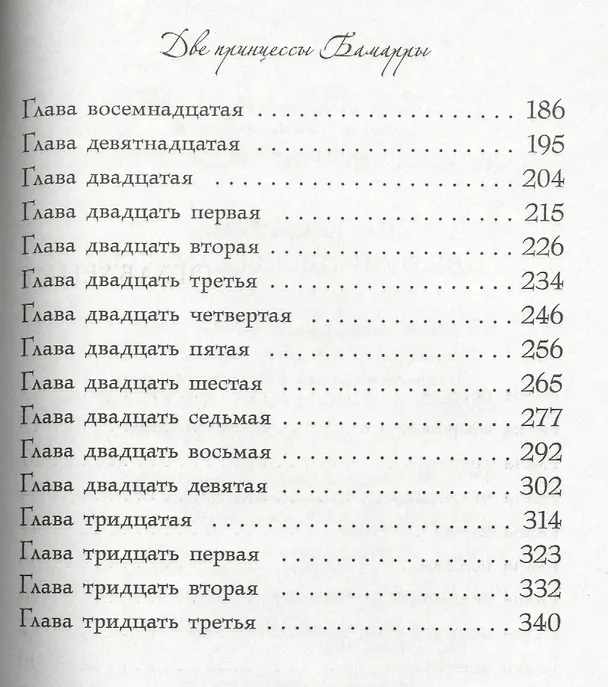 Две принцессы Бамарры

Глава восемнадцатая 186
Глава девятнадцатая 195
Глава двадцатая 204
Глава двадцать первая 215
Глава двадцать вторая 226
Глава двадцать третья 234
Глава двадцать четвертая 246
Глава двадцать пятая 256
Глава двадцать шестая 265
Глава двадцать седьмая 277
Глава двадцать восьмая 292
Глава двадцать девятая 302
Глава тридцатая 314
Глава тридцать первая 323
Глава тридцать вторая 332
Глава тридцать третья 340